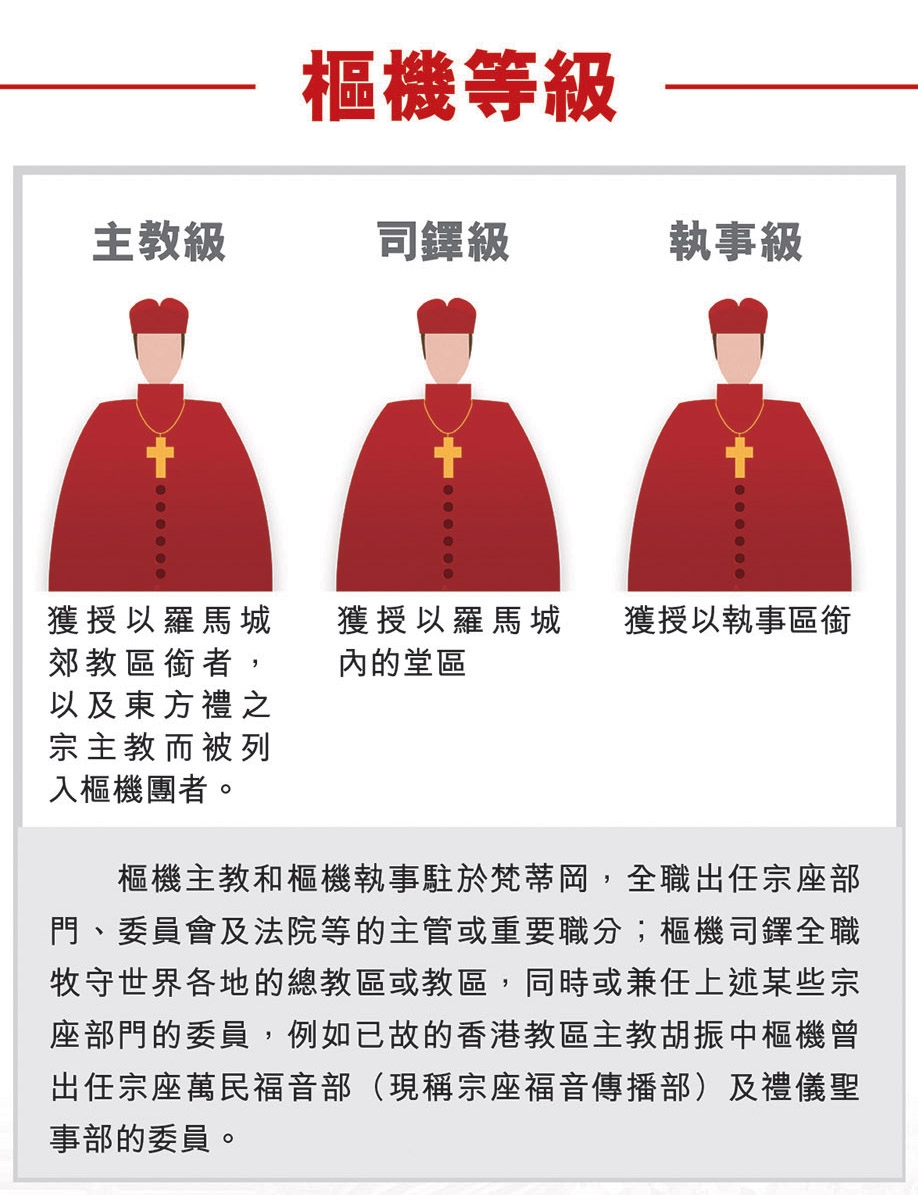 樞機等級

主教級

獲授以羅馬城郊教區銜者，以及東方禮之宗主教而被列入樞機團者。

司鐸級

獲授以羅馬城內的堂區

執事級

獲授以執事區銜

樞機主教和樞機執事駐於梵蒂岡，全職出任宗座部門、委員會及法院等的主管或重要職分；樞機司鐸全職牧守世界各地的總教區或教區，同時或兼任上述某些宗座部門的委員，例如已故的香港教區主教胡振中樞機曾出任宗座萬民福音部（現稱宗座福音傳播部）及禮儀聖事部的委員。